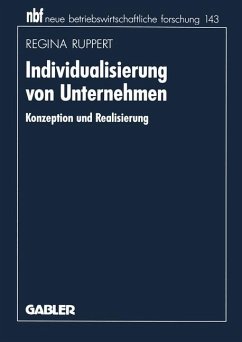 nbf neue betriebswirtschaftliche forschung 143

REGINA RUPPERT

Individualisierung von Unternehmen

Konzeption und Realisierung

GABLER